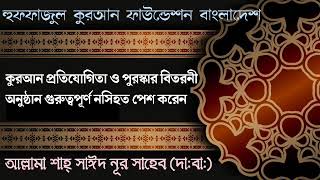 হুফফাজুল কুরআন ফাউন্ডেশন বাংলাদেশ

কুরআন প্রতিযোগিতা ও পুরস্কার বিতরনী অনুষ্ঠান গুরুত্বপূর্ণ নসিহত পেশ করেন

আল্লামা শাহ্ সাঈদ নূর সাহেব (দা:বা:)